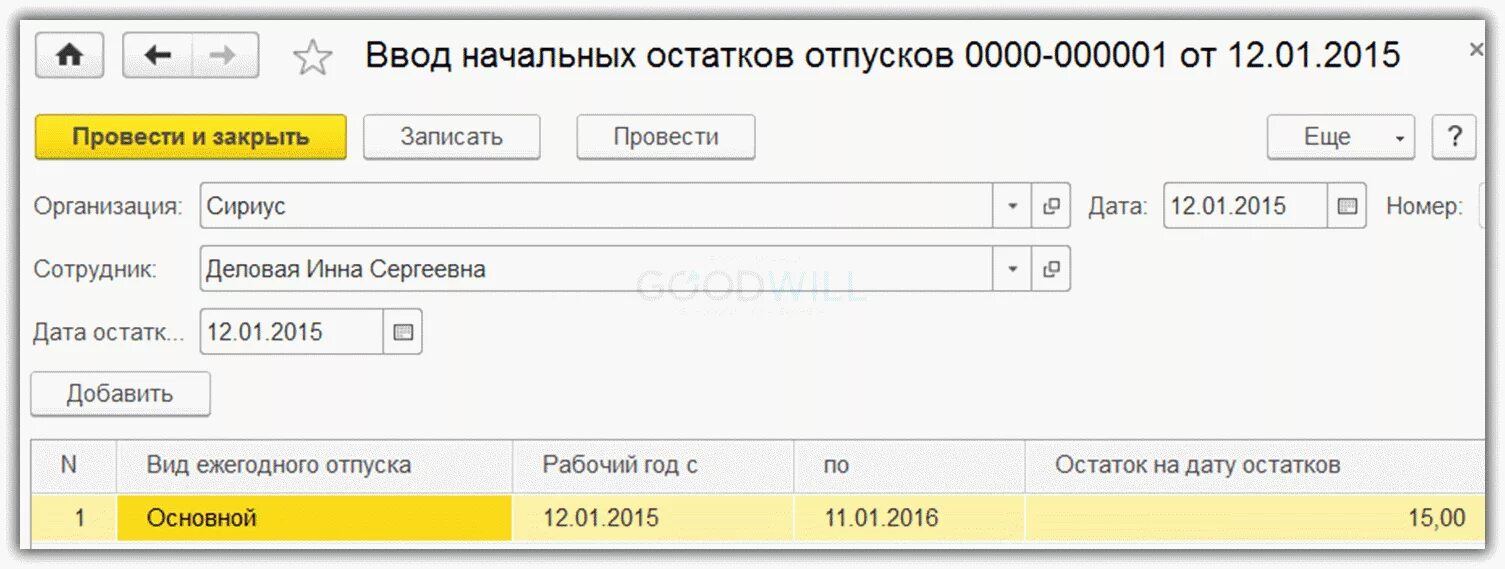 Ввод начальных остатков отпусков 0000-000001 от 12.01.2015

Провести и закрыть Записать Провести Еще ?

Организация: Сириус Дата: 12.01.2015 Номер:

Сотрудник: Деловая Инна Сергеевна

GOODWILL

Дата остатк... 12.01.2015

Добавить

| N | Вид ежегодного отпуска | Рабочий год с | по | Остаток на дату остатков |
|---|---|---|---|---|
| 1 | Основной | 12.01.2015 | 11.01.2016 | 15,00 |